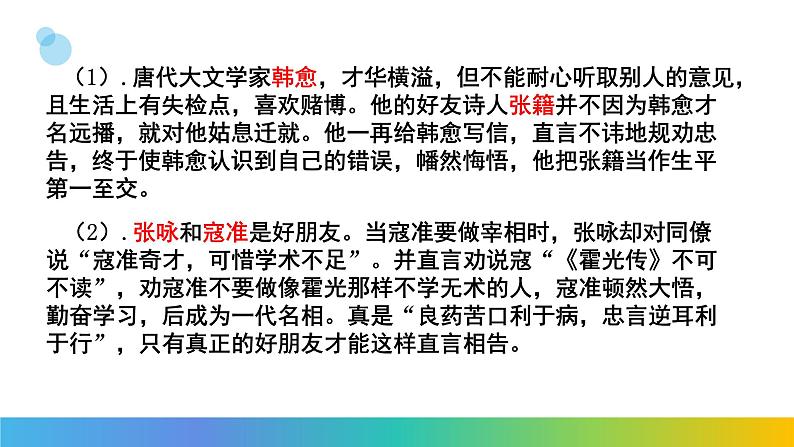 （1）．唐代大文学家韩愈，才华横溢，但不能耐心听取别人的意见，且生活上有失检点，喜欢赌博。他的好友诗人张籍并不因为韩愈才名远播，就对他姑息迁就。他一再给韩愈写信，直言不讳地规劝忠告，终于使韩愈认识到自己的错误，幡然悔悟，他把张籍当作生平第一至交。

（2）．张咏和寇准是好朋友。当寇准要做宰相时，张咏却对同僚说“寇准奇才，可惜学术不足”。并直言劝说寇“《霍光传》不可不读”，劝寇准不要做像霍光那样不学无术的人，寇准顿然大悟，勤奋学习，后成为一代名相。真是“良药苦口利于病，忠言逆耳利于行”，只有真正的好朋友才能这样直言相告。